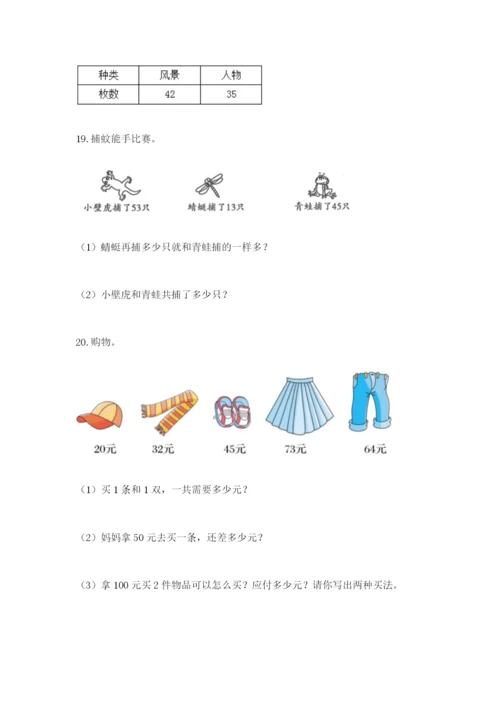 | 种类 | 风景 | 人物 |
|---|---|---|
| 枚数 | 42 | 35 |

19. 捕蚊能手比赛。

小壁虎捕了53只

蜻蜓捕了13只

青蛙捕了45只

（1）蜻蜓再捕多少只就和青蛙捕的一样多？

（2）小壁虎和青蛙共捕了多少只？

20. 购物。

20元

32元

45元

73元

64元

（1）买 1 条和 1 双，一共需要多少元？

（2）妈妈拿 50 元去买一条，还差多少元？

（3）拿 100 元买 2 件物品可以怎么买？应付多少元？请你写出两种买法。